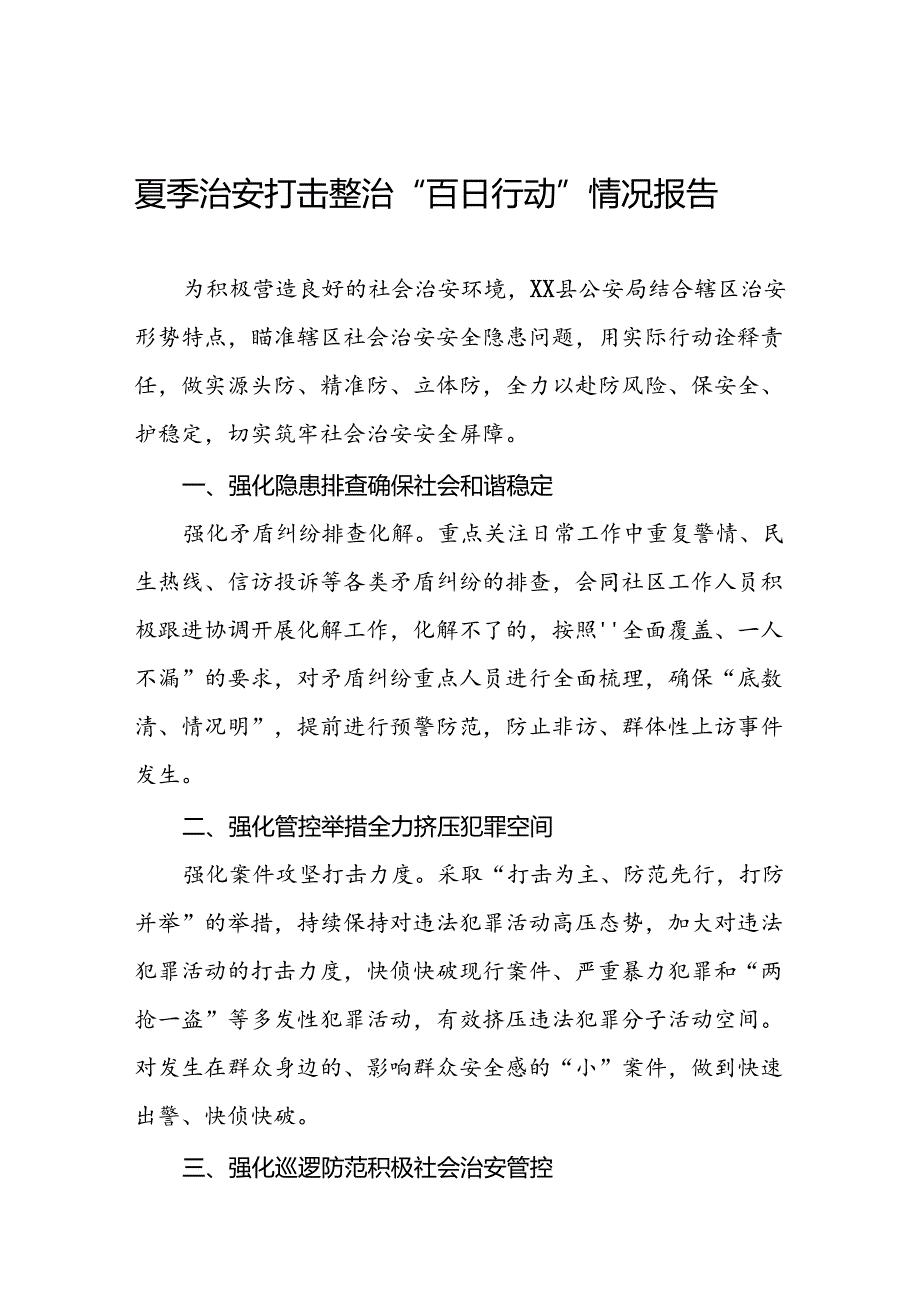 夏季治安打击整治“百日行动”情况报告

为积极营造良好的社会治安环境，XX县公安局结合辖区治安形势特点，瞄准辖区社会治安安全隐患问题，用实际行动诠释责任，做实源头防、精准防、立体防，全力以赴防风险、保安全、护稳定，切实筑牢社会治安安全屏障。

一、强化隐患排查确保社会和谐稳定

强化矛盾纠纷排查化解。重点关注日常工作中重复警情、民生热线、信访投诉等各类矛盾纠纷的排查，会同社区工作人员积极跟进协调开展化解工作，化解不了的，按照''全面覆盖、一人不漏”的要求，对矛盾纠纷重点人员进行全面梳理，确保“底数清、情况明”，提前进行预警防范，防止非访、群体性上访事件发生。

二、强化管控举措全力挤压犯罪空间

强化案件攻坚打击力度。采取“打击为主、防范先行，打防并举”的举措，持续保持对违法犯罪活动高压态势，加大对违法犯罪活动的打击力度，快侦快破现行案件、严重暴力犯罪和“两抢一盗”等多发性犯罪活动，有效挤压违法犯罪分子活动空间。对发生在群众身边的、影响群众安全感的“小”案件，做到快速出警、快侦快破。

三、强化巡逻防范积极社会治安管控